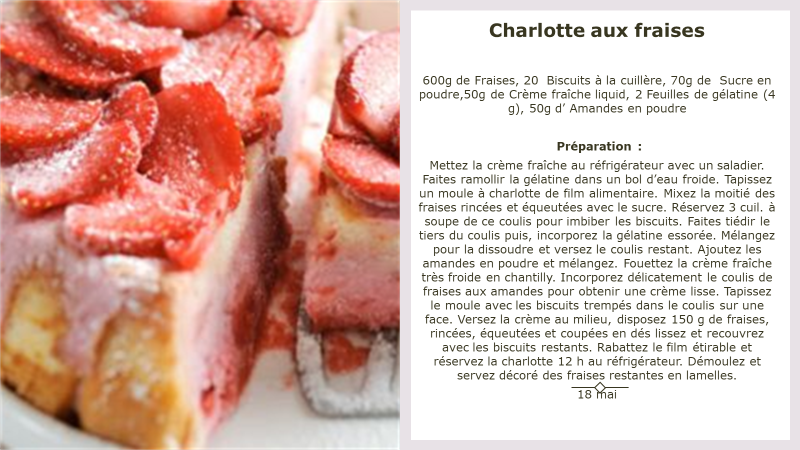 Charlotte aux fraises

600g de Fraises, 20 Biscuits à la cuillère, 70g de Sucre en poudre,50g de Crème fraîche liquid, 2 Feuilles de gélatine (4 g), 50g d' Amandes en poudre

Préparation :

Mettez la crème fraîche au réfrigérateur avec un saladier. Faites ramollir la gélatine dans un bol d'eau froide. Tapissez un moule à charlotte de film alimentaire. Mixez la moitié des fraises rincées et équeutées avec le sucre. Réservez 3 cuil. à soupe de ce coulis pour imbiber les biscuits. Faites tiédir le tiers du coulis puis, incorporez la gélatine essorée. Mélangez pour la dissoudre et versez le coulis restant. Ajoutez les amandes en poudre et mélangez. Fouettez la crème fraîche très froide en chantilly. Incorporez délicatement le coulis de fraises aux amandes pour obtenir une crème lisse. Tapissez le moule avec les biscuits trempés dans le coulis sur une face. Versez la crème au milieu, disposez 150 g de fraises, rincées, équeutées et coupées en dés lissez et recouvrez avec les biscuits restants. Rabattez le film étirable et réservez la charlotte 12 h au réfrigérateur. Démoulez et servez décoré des fraises restantes en lamelles.

18 mai